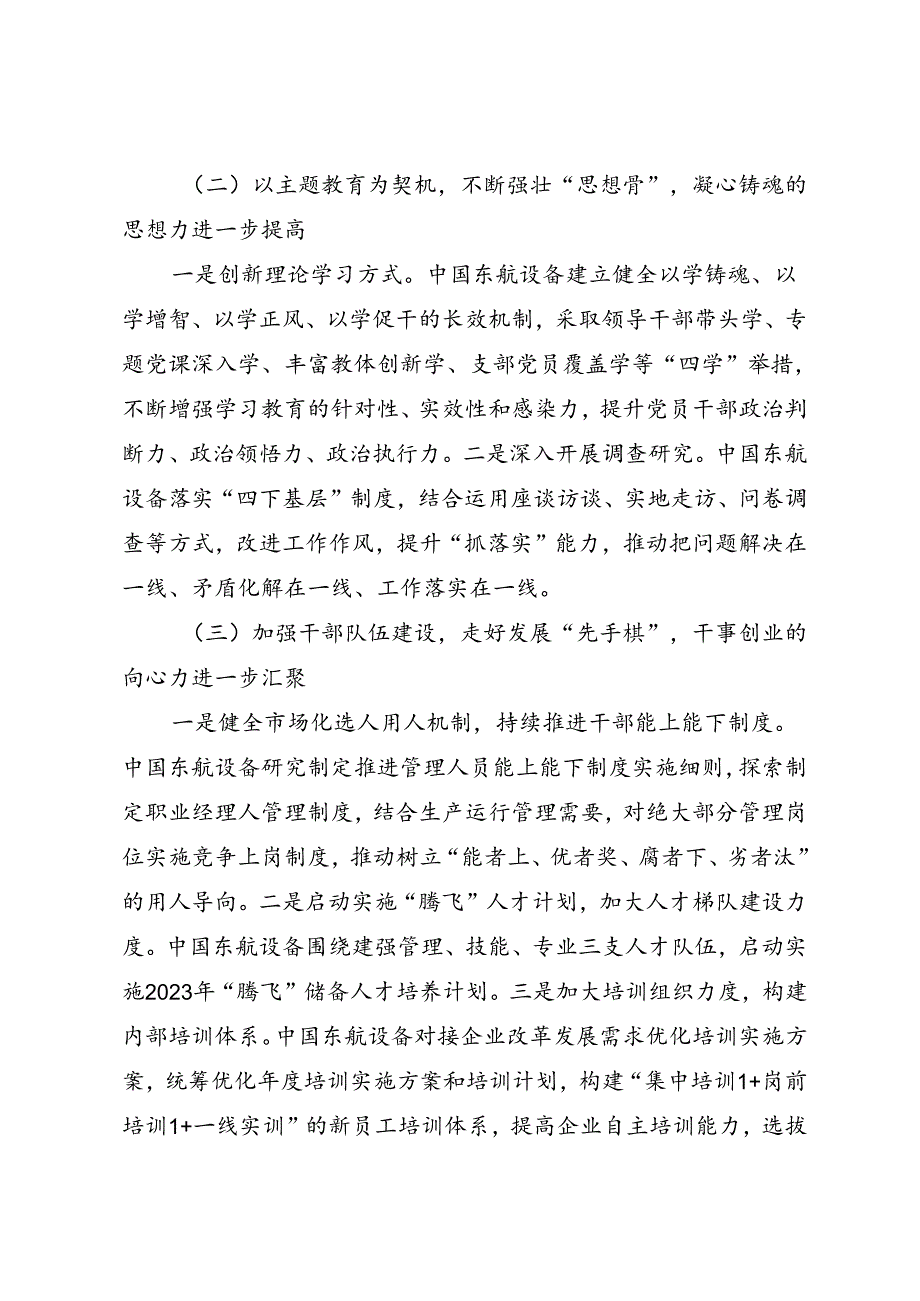 （二）以主题教育为契机，不断强壮“思想骨”，凝心铸魂的思想力进一步提高

一是创新理论学习方式。中国东航设备建立健全以学铸魂、以学增智、以学正风、以学促干的长效机制，采取领导干部带头学、专题党课深入学、丰富教体创新学、支部党员覆盖学等“四学”举措，不断增强学习教育的针对性、实效性和感染力，提升党员干部政治判断力、政治领悟力、政治执行力。二是深入开展调查研究。中国东航设备落实“四下基层”制度，结合运用座谈访谈、实地走访、问卷调查等方式，改进工作作风，提升“抓落实”能力，推动把问题解决在一线、矛盾化解在一线、工作落实在一线。

（三）加强干部队伍建设，走好发展“先手棋”，干事创业的向心力进一步汇聚

一是健全市场化选人用人机制，持续推进干部能上能下制度。中国东航设备研究制定推进管理人员能上能下制度实施细则，探索制定职业经理人管理制度，结合生产运行管理需要，对绝大部分管理岗位实施竞争上岗制度，推动树立“能者上、优者奖、腐者下、劣者汰”的用人导向。二是启动实施“腾飞”人才计划，加大人才梯队建设力度。中国东航设备围绕建强管理、技能、专业三支人才队伍，启动实施2023年“腾飞”储备人才培养计划。三是加大培训组织力度，构建内部培训体系。中国东航设备对接企业改革发展需求优化培训实施方案，统筹优化年度培训实施方案和培训计划，构建“集中培训1+岗前培训1+一线实训”的新员工培训体系，提高企业自主培训能力，选拔